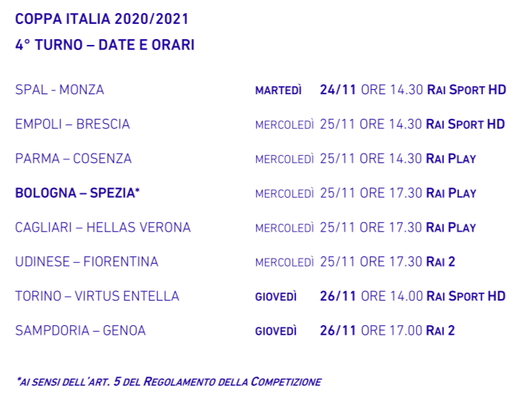 COPPA ITALIA 2020/2021
4° TURNO – DATE E ORARI

SPAL - MONZA MARTEDÌ 24/11 ORE 14.30 RAI SPORT HD

EMPOLI – BRESCIA MERCOLEDÌ 25/11 ORE 14.30 RAI SPORT HD

PARMA – COSENZA MERCOLEDÌ 25/11 ORE 14.30 RAI PLAY

BOLOGNA – SPEZIA* MERCOLEDÌ 25/11 ORE 17.30 RAI PLAY

CAGLIARI – HELLAS VERONA MERCOLEDÌ 25/11 ORE 17.30 RAI PLAY

UDINESE – FIORENTINA MERCOLEDÌ 25/11 ORE 17.30 RAI 2

TORINO – VIRTUS ENTELLA GIOVEDÌ 26/11 ORE 14.00 RAI SPORT HD

SAMPDORIA – GENOA GIOVEDÌ 26/11 ORE 17.00 RAI 2

*AI SENSI DELL'ART. 5 DEL REGOLAMENTO DELLA COMPETIZIONE